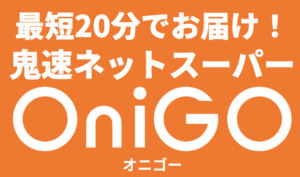 最短20分でお届け！
鬼速ネットスーパー

OniGO
オニゴー